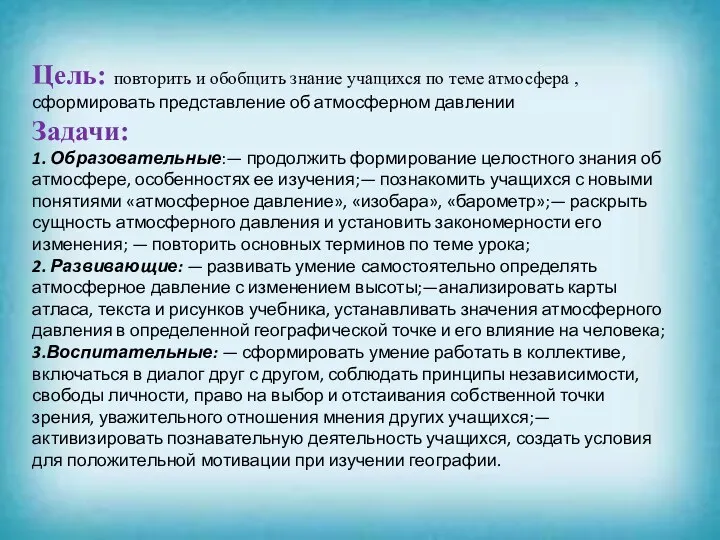 Цель: повторить и обобщить знание учащихся по теме атмосфера , сформировать представление об атмосферном давлении

Задачи:

1. Образовательные:— продолжить формирование целостного знания об атмосфере, особенностях ее изучения;— познакомить учащихся с новыми понятиями «атмосферное давление», «изобара», «барометр»;— раскрыть сущность атмосферного давления и установить закономерности его изменения; — повторить основных терминов по теме урока;

2. Развивающие: — развивать умение самостоятельно определять атмосферное давление с изменением высоты;—анализировать карты атласа, текста и рисунков учебника, устанавливать значения атмосферного давления в определенной географической точке и его влияние на человека;

3.Воспитательные: — сформировать умение работать в коллективе, включаться в диалог друг с другом, соблюдать принципы независимости, свободы личности, право на выбор и отстаивания собственной точки зрения, уважительного отношения мнения других учащихся;— активизировать познавательную деятельность учащихся, создать условия для положительной мотивации при изучении географии.